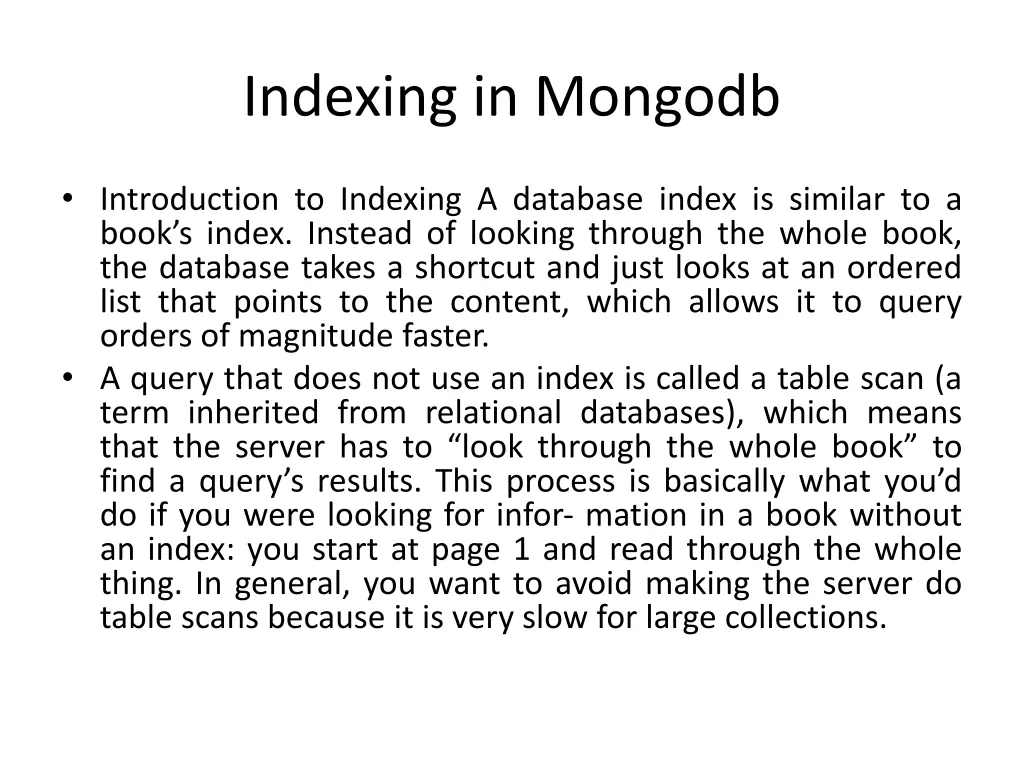 Indexing in Mongodb

• Introduction to Indexing A database index is similar to a book’s index. Instead of looking through the whole book, the database takes a shortcut and just looks at an ordered list that points to the content, which allows it to query orders of magnitude faster.

• A query that does not use an index is called a table scan (a term inherited from relational databases), which means that the server has to “look through the whole book” to find a query’s results. This process is basically what you’d do if you were looking for infor- mation in a book without an index: you start at page 1 and read through the whole thing. In general, you want to avoid making the server do table scans because it is very slow for large collections.